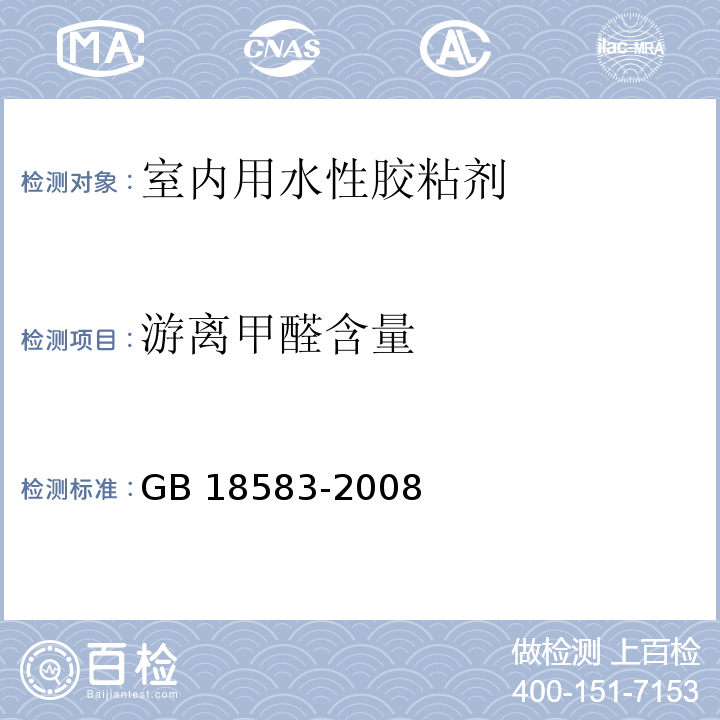 MA CNAS AL ilac-MRA

检测对象：室内用水性胶粘剂

检测项目：游离甲醛含量

检测标准：GB 18583-2008

百检
Baijiantest.com

做检测 上百检
400-151-7153